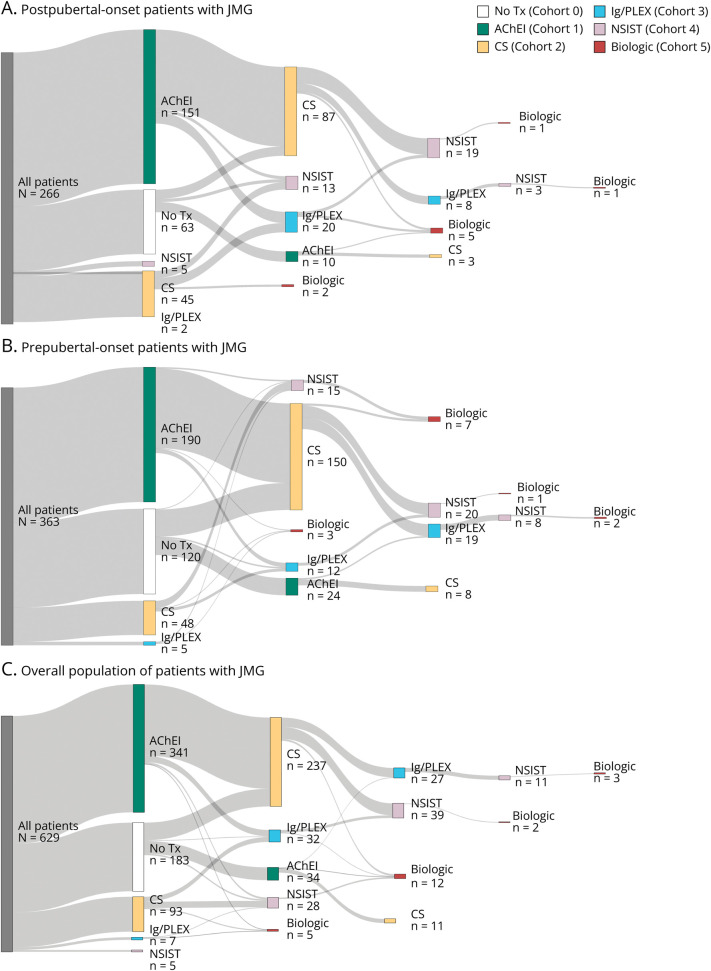 A. Postpubertal-onset patients with JMG

No Tx (Cohort 0)
AChEI (Cohort 1)
CS (Cohort 2)
Ig/PLEX (Cohort 3)
NSIST (Cohort 4)
Biologic (Cohort 5)

All patients
N = 266

AChEI
n = 151

No Tx
n = 63

NSIST
n = 5

CS
n = 45

Ig/PLEX
n = 2

CS
n = 87

NSIST
n = 13

Ig/PLEX
n = 20

AChEI
n = 10

Biologic
n = 2

NSIST
n = 19

Ig/PLEX
n = 8

Biologic
n = 5

CS
n = 3

Biologic
n = 1

NSIST
n = 3

Biologic
n = 1

B. Prepubertal-onset patients with JMG

All patients
N = 363

AChEI
n = 190

No Tx
n = 120

CS
n = 48

Ig/PLEX
n = 5

NSIST
n = 15

CS
n = 150

Biologic
n = 3

Ig/PLEX
n = 12

AChEI
n = 24

Biologic
n = 7

NSIST
n = 20

Ig/PLEX
n = 19

CS
n = 8

Biologic
n = 1

NSIST
n = 8

Biologic
n = 2

C. Overall population of patients with JMG

All patients
N = 629

AChEI
n = 341

No Tx
n = 183

CS
n = 93

Ig/PLEX
n = 7

NSIST
n = 5

CS
n = 237

Ig/PLEX
n = 32

AChEI
n = 34

NSIST
n = 28

Biologic
n = 5

Ig/PLEX
n = 27

NSIST
n = 39

Biologic
n = 12

CS
n = 11

NSIST
n = 11

Biologic
n = 2

Biologic
n = 3